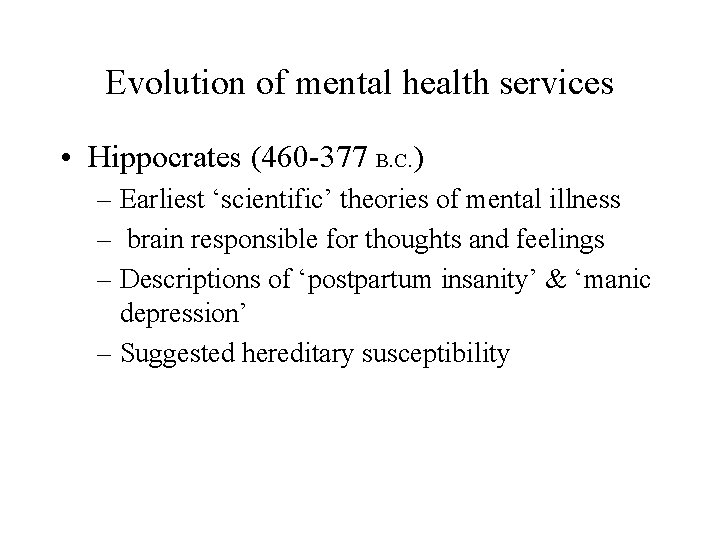 Evolution of mental health services

• Hippocrates (460-377 B.C.)
– Earliest ‘scientific’ theories of mental illness
– brain responsible for thoughts and feelings
– Descriptions of ‘postpartum insanity’ & ‘manic depression’
– Suggested hereditary susceptibility